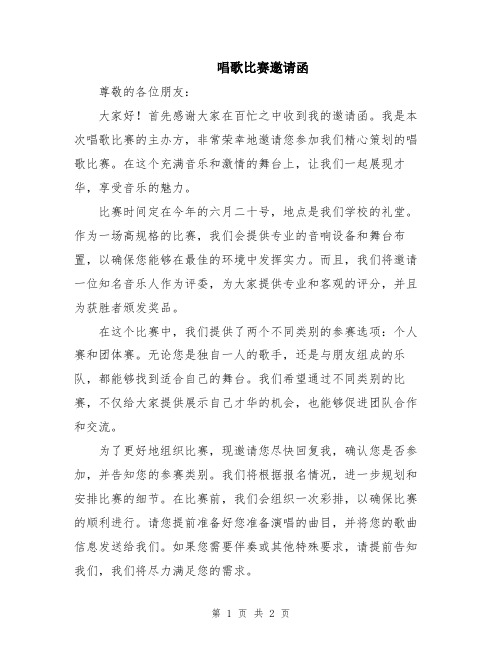 唱歌比赛邀请函

尊敬的各位朋友：

大家好！首先感谢大家在百忙之中收到我的邀请函。我是本次唱歌比赛的主办方，非常荣幸地邀请您参加我们精心策划的唱歌比赛。在这个充满音乐和激情的舞台上，让我们一起展现才华，享受音乐的魅力。

比赛时间定在今年的六月二十号，地点是我们学校的礼堂。作为一场高规格的比赛，我们会提供专业的音响设备和舞台布置，以确保您能够在最佳的环境中发挥实力。而且，我们将邀请一位知名音乐人作为评委，为大家提供专业和客观的评分，并且为获胜者颁发奖品。

在这个比赛中，我们提供了两个不同类别的参赛选项：个人赛和团体赛。无论您是独自一人的歌手，还是与朋友组成的乐队，都能够找到适合自己的舞台。我们希望通过不同类别的比赛，不仅给大家提供展示自己才华的机会，也能够促进团队合作和交流。

为了更好地组织比赛，现邀请您尽快回复我，确认您是否参加，并告知您的参赛类别。我们将根据报名情况，进一步规划和安排比赛的细节。在比赛前，我们会组织一次彩排，以确保比赛的顺利进行。请您提前准备好您准备演唱的曲目，并将您的歌曲信息发送给我们。如果您需要伴奏或其他特殊要求，请提前告知我们，我们将尽力满足您的需求。

第 1 页 共 2 页